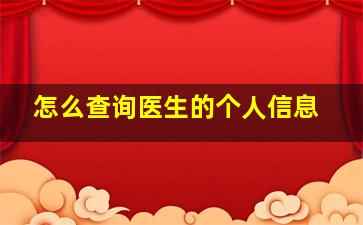 怎么查询医生的个人信息